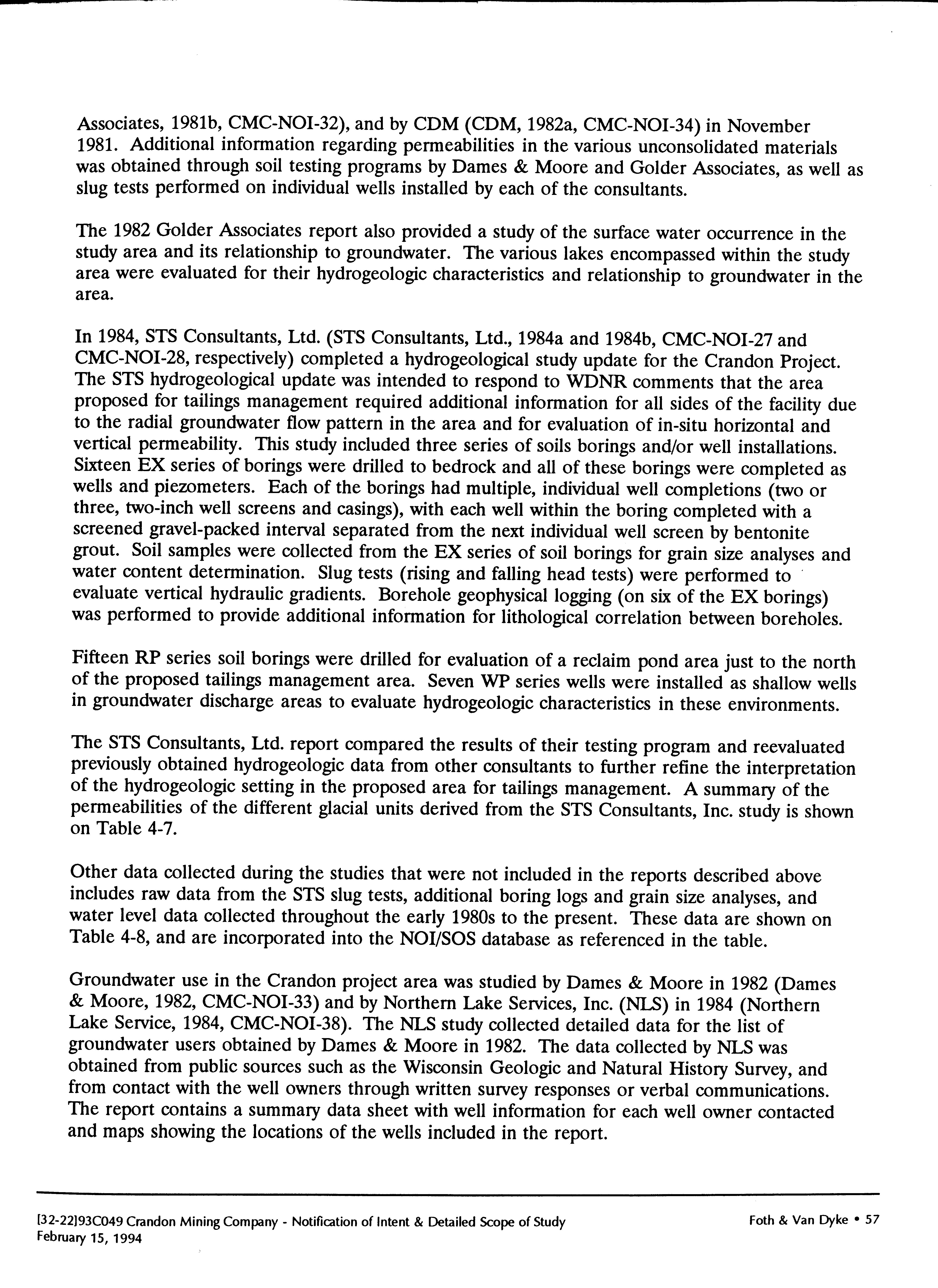 Associates, 1981b, CMC-NOI-32), and by CDM (CDM, 1982a, CMC-NOI-34) in November 1981. Additional information regarding permeabilities in the various unconsolidated materials was obtained through soil testing programs by Dames & Moore and Golder Associates, as well as slug tests performed on individual wells installed by each of the consultants.

The 1982 Golder Associates report also provided a study of the surface water occurrence in the study area and its relationship to groundwater. The various lakes encompassed within the study area were evaluated for their hydrogeologic characteristics and relationship to groundwater in the area.

In 1984, STS Consultants, Ltd. (STS Consultants, Ltd., 1984a and 1984b, CMC-NOI-27 and CMC-NOI-28, respectively) completed a hydrogeological study update for the Crandon Project. The STS hydrogeological update was intended to respond to WDNR comments that the area proposed for tailings management required additional information for all sides of the facility due to the radial groundwater flow pattern in the area and for evaluation of in-situ horizontal and vertical permeability. This study included three series of soils borings and/or well installations. Sixteen EX series of borings were drilled to bedrock and all of these borings were completed as wells and piezometers. Each of the borings had multiple, individual well completions (two or three, two-inch well screens and casings), with each well within the boring completed with a screened gravel-packed interval separated from the next individual well screen by bentonite grout. Soil samples were collected from the EX series of soil borings for grain size analyses and water content determination. Slug tests (rising and falling head tests) were performed to evaluate vertical hydraulic gradients. Borehole geophysical logging (on six of the EX borings) was performed to provide additional information for lithological correlation between boreholes.

Fifteen RP series soil borings were drilled for evaluation of a reclaim pond area just to the north of the proposed tailings management area. Seven WP series wells were installed as shallow wells in groundwater discharge areas to evaluate hydrogeologic characteristics in these environments.

The STS Consultants, Ltd. report compared the results of their testing program and reevaluated previously obtained hydrogeologic data from other consultants to further refine the interpretation of the hydrogeologic setting in the proposed area for tailings management. A summary of the permeabilities of the different glacial units derived from the STS Consultants, Inc. study is shown on Table 4-7.

Other data collected during the studies that were not included in the reports described above includes raw data from the STS slug tests, additional boring logs and grain size analyses, and water level data collected throughout the early 1980s to the present. These data are shown on Table 4-8, and are incorporated into the NOI/SOS database as referenced in the table.

Groundwater use in the Crandon project area was studied by Dames & Moore in 1982 (Dames & Moore, 1982, CMC-NOI-33) and by Northern Lake Services, Inc. (NLS) in 1984 (Northern Lake Service, 1984, CMC-NOI-38). The NLS study collected detailed data for the list of groundwater users obtained by Dames & Moore in 1982. The data collected by NLS was obtained from public sources such as the Wisconsin Geologic and Natural History Survey, and from contact with the well owners through written survey responses or verbal communications. The report contains a summary data sheet with well information for each well owner contacted and maps showing the locations of the wells included in the report.

[32-22]93C049 Crandon Mining Company - Notification of Intent & Detailed Scope of Study
February 15, 1994

Foth & Van Dyke • 57